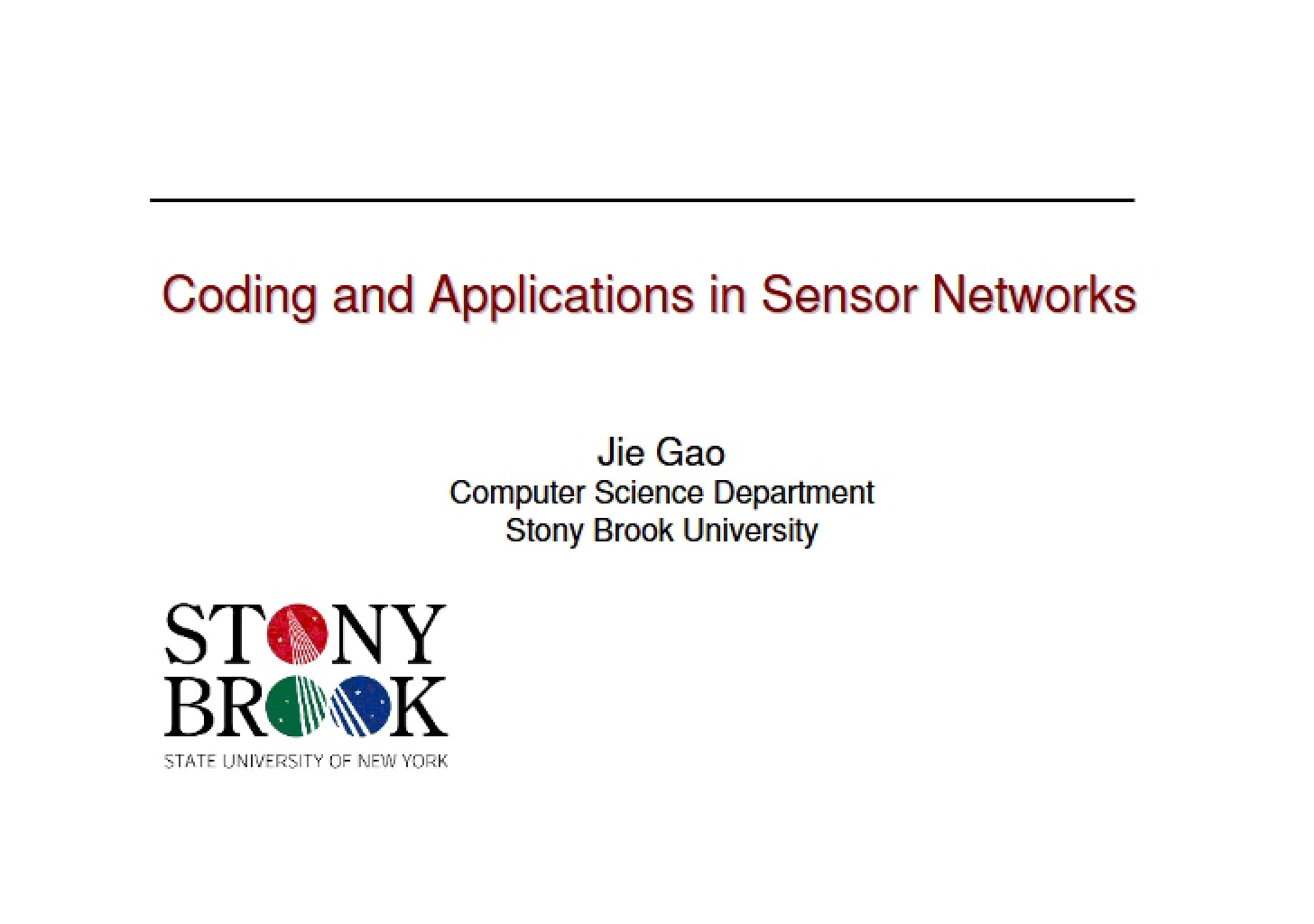 Coding and Applications in Sensor Networks

Jie Gao
Computer Science Department
Stony Brook University

STONY
BROOK
STATE UNIVERSITY OF NEW YORK